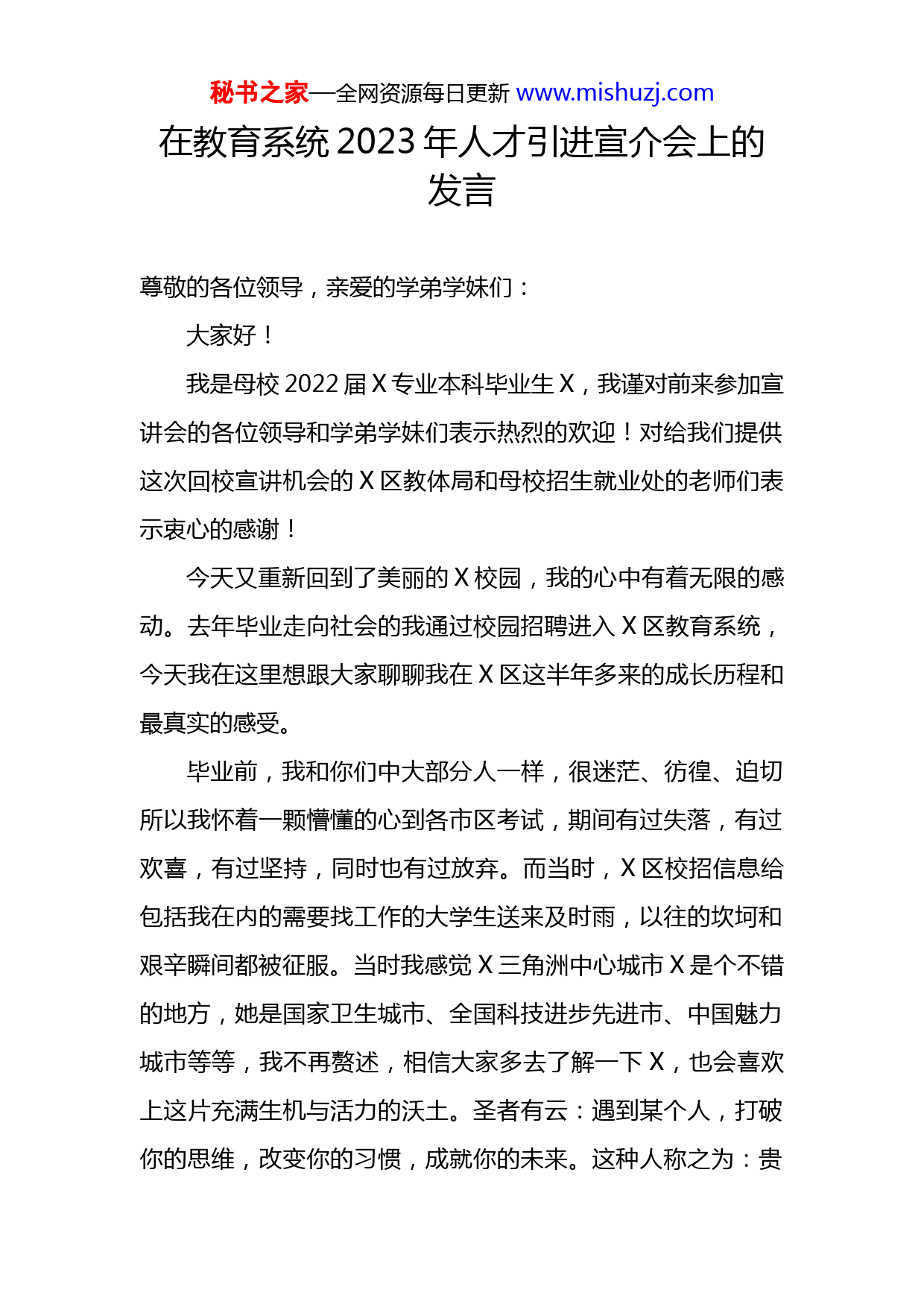 秘书之家—全网资源每日更新 www.mishuzj.com

在教育系统 2023 年人才引进宣介会上的发言

尊敬的各位领导，亲爱的学弟学妹们：

大家好！

我是母校 2022 届 X 专业本科毕业生 X，我谨对前来参加宣讲会的各位领导和学弟学妹们表示热烈的欢迎！对给我们提供这次回校宣讲机会的 X 区教体局和母校招生就业处的老师们表示衷心的感谢！

今天又重新回到了美丽的 X 校园，我的心中有着无限的感动。去年毕业走向社会的我通过校园招聘进入 X 区教育系统，今天我在这里想跟大家聊聊我在 X 区这半年多来的成长历程和最真实的感受。

毕业前，我和你们中大部分人一样，很迷茫、彷徨、迫切所以我怀着一颗懵懂的心到各市区考试，期间有过失落，有过欢喜，有过坚持，同时也有过放弃。而当时，X 区校招信息给包括我在内的需要找工作的大学生送来及时雨，以往的坎坷和艰辛瞬间都被征服。当时我感觉 X 三角洲中心城市 X 是个不错的地方，她是国家卫生城市、全国科技进步先进市、中国魅力城市等等，我不再赘述，相信大家多去了解一下 X，也会喜欢上这片充满生机与活力的沃土。圣者有云：遇到某个人，打破你的思维，改变你的习惯，成就你的未来。这种人称之为：贵